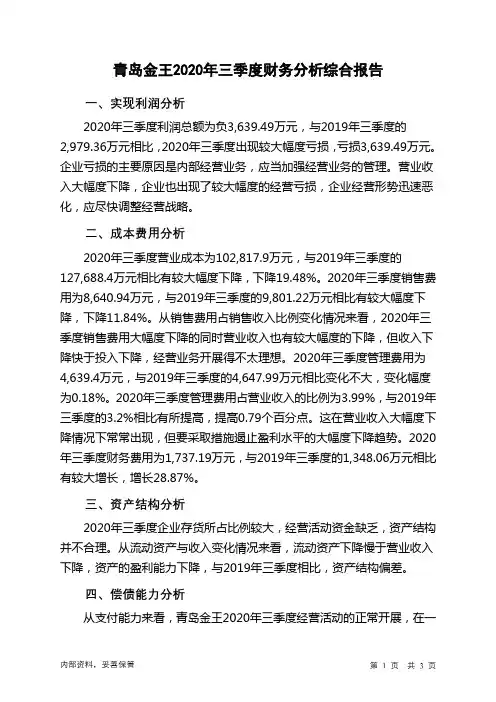 青岛金王2020年三季度财务分析综合报告

一、实现利润分析

2020年三季度利润总额为负3,639.49万元，与2019年三季度的2,979.36万元相比，2020年三季度出现较大幅度亏损，亏损3,639.49万元。企业亏损的主要原因是内部经营业务，应当加强经营业务的管理。营业收入大幅度下降，企业也出现了较大幅度的经营亏损，企业经营形势迅速恶化，应尽快调整经营战略。

二、成本费用分析

2020年三季度营业成本为102,817.9万元，与2019年三季度的127,688.4万元相比有较大幅度下降，下降19.48%。2020年三季度销售费用为8,640.94万元，与2019年三季度的9,801.22万元相比有较大幅度下降，下降11.84%。从销售费用占销售收入比例变化情况来看，2020年三季度销售费用大幅度下降的同时营业收入也有较大幅度的下降，但收入下降快于投入下降，经营业务开展得不太理想。2020年三季度管理费用为4,639.4万元，与2019年三季度的4,647.99万元相比变化不大，变化幅度为0.18%。2020年三季度管理费用占营业收入的比例为3.99%，与2019年三季度的3.2%相比有所提高，提高0.79个百分点。这在营业收入大幅度下降情况下常常出现，但要采取措施遏止盈利水平的大幅度下降趋势。2020年三季度财务费用为1,737.19万元，与2019年三季度的1,348.06万元相比有较大增长，增长28.87%。

三、资产结构分析

2020年三季度企业存货所占比例较大，经营活动资金缺乏，资产结构并不合理。从流动资产与收入变化情况来看，流动资产下降慢于营业收入下降，资产的盈利能力下降，与2019年三季度相比，资产结构偏差。

四、偿债能力分析

从支付能力来看，青岛金王2020年三季度经营活动的正常开展，在一

内部资料，妥善保管

第 1 页 共 3 页